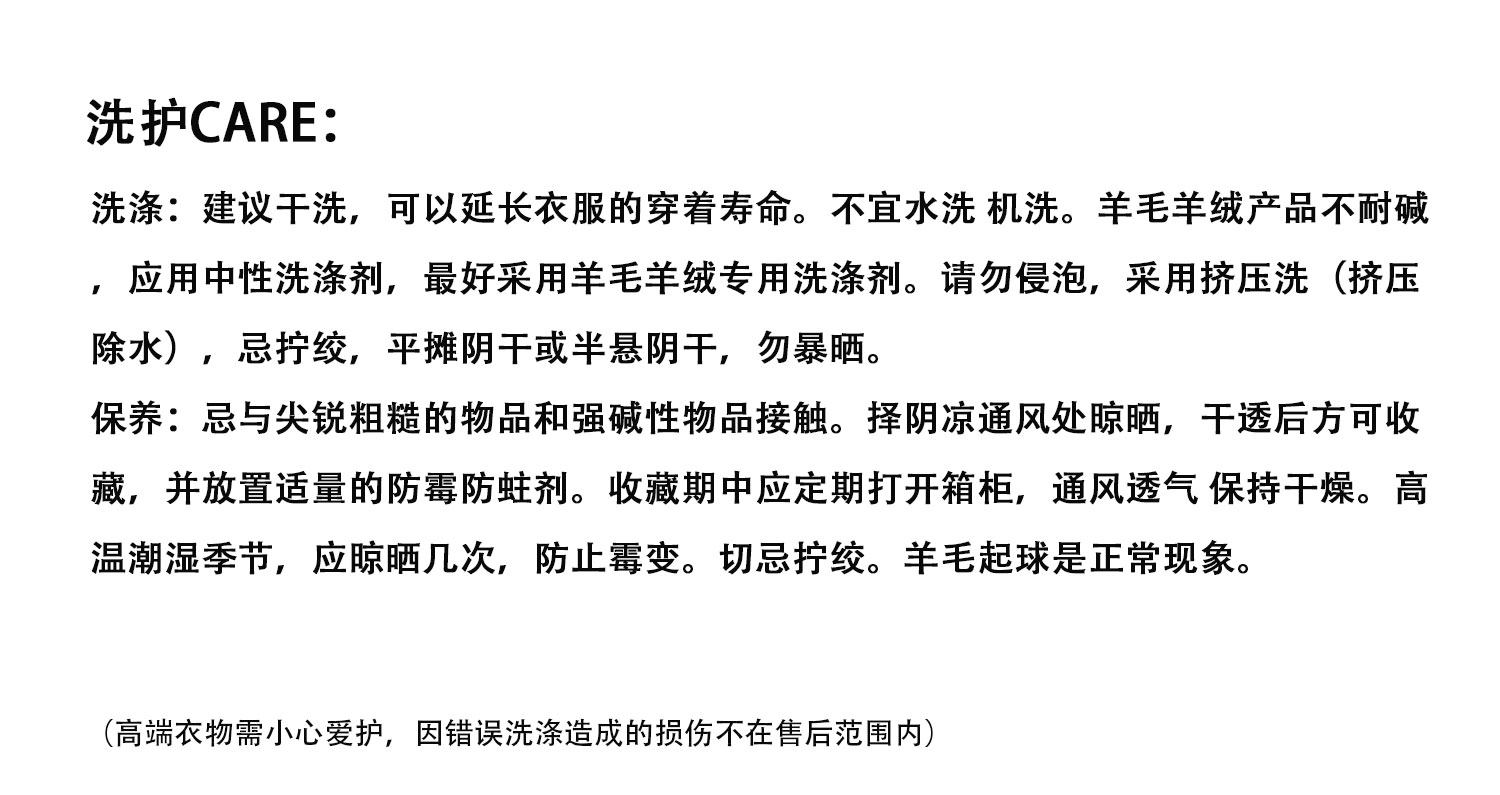 洗护CARE：

洗涤：建议干洗，可以延长衣服的穿着寿命。不宜水洗 机洗。羊毛羊绒产品不耐碱，应用中性洗涤剂，最好采用羊毛羊绒专用洗涤剂。请勿侵泡，采用挤压洗（挤压除水），忌拧绞，平摊阴干或半悬阴干，勿暴晒。
保养：忌与尖锐粗糙的物品和强碱性物品接触。择阴凉通风处晾晒，干透后方可收藏，并放置适量的防霉防蛀剂。收藏期中应定期打开箱柜，通风透气 保持干燥。高温潮湿季节，应晾晒几次，防止霉变。切忌拧绞。羊毛起球是正常现象。

（高端衣物需小心爱护，因错误洗涤造成的损伤不在售后范围内）